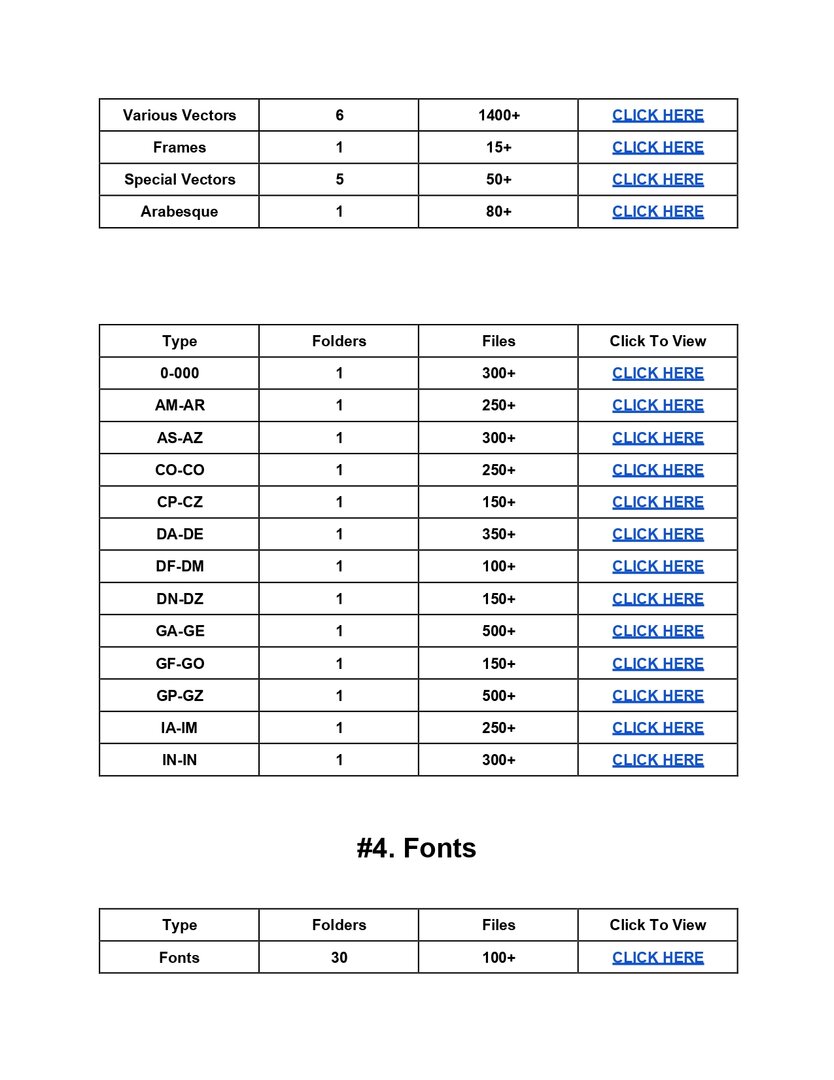 | Various Vectors | 6 | 1400+ | CLICK HERE |
|---|---|---|---|
| Frames | 1 | 15+ | CLICK HERE |
| Special Vectors | 5 | 50+ | CLICK HERE |
| Arabesque | 1 | 80+ | CLICK HERE |

| Type | Folders | Files | Click To View |
|---|---|---|---|
| 0-000 | 1 | 300+ | CLICK HERE |
| AM-AR | 1 | 250+ | CLICK HERE |
| AS-AZ | 1 | 300+ | CLICK HERE |
| CO-CO | 1 | 250+ | CLICK HERE |
| CP-CZ | 1 | 150+ | CLICK HERE |
| DA-DE | 1 | 350+ | CLICK HERE |
| DF-DM | 1 | 100+ | CLICK HERE |
| DN-DZ | 1 | 150+ | CLICK HERE |
| GA-GE | 1 | 500+ | CLICK HERE |
| GF-GO | 1 | 150+ | CLICK HERE |
| GP-GZ | 1 | 500+ | CLICK HERE |
| IA-IM | 1 | 250+ | CLICK HERE |
| IN-IN | 1 | 300+ | CLICK HERE |

#4. Fonts

| Type | Folders | Files | Click To View |
|---|---|---|---|
| Fonts | 30 | 100+ | CLICK HERE |